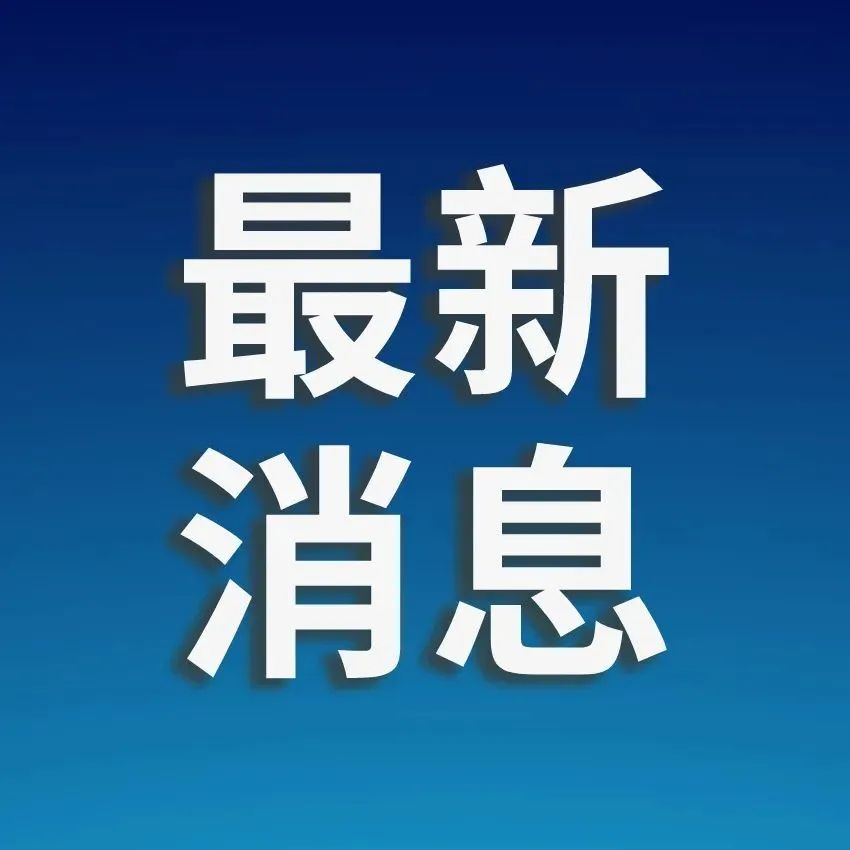 最新
消息